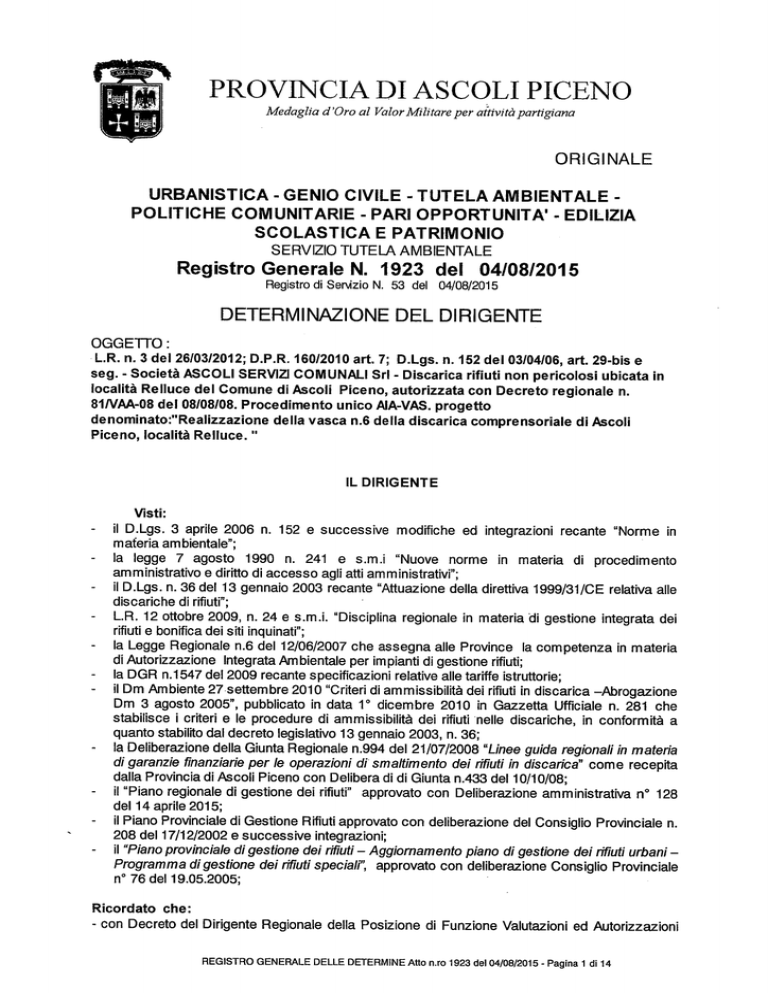 PROVINCIA DI ASCOLI PICENO
Medaglia d'Oro al Valor Militare per attività partigiana

ORIGINALE

URBANISTICA - GENIO CIVILE - TUTELA AMBIENTALE - POLITICHE COMUNITARIE - PARI OPPORTUNITA' - EDILIZIA SCOLASTICA E PATRIMONIO
SERVIZIO TUTELA AMBIENTALE
Registro Generale N. 1923 del 04/08/2015
Registro di Servizio N. 53 del 04/08/2015

DETERMINAZIONE DEL DIRIGENTE

OGGETTO :
L.R. n. 3 del 26/03/2012; D.P.R. 160/2010 art. 7; D.Lgs. n. 152 del 03/04/06, art. 29-bis e seg. - Società ASCOLI SERVIZI COMUNALI Srl - Discarica rifiuti non pericolosi ubicata in località Relluce del Comune di Ascoli Piceno, autorizzata con Decreto regionale n. 81/VAA-08 del 08/08/08. Procedimento unico AIA-VAS. progetto denominato:"Realizzazione della vasca n.6 della discarica comprensoriale di Ascoli Piceno, località Relluce. "

IL DIRIGENTE

Visti:
- il D.Lgs. 3 aprile 2006 n. 152 e successive modifiche ed integrazioni recante "Norme in materia ambientale";
- la legge 7 agosto 1990 n. 241 e s.m.i "Nuove norme in materia di procedimento amministrativo e diritto di accesso agli atti amministrativi";
- il D.Lgs. n. 36 del 13 gennaio 2003 recante "Attuazione della direttiva 1999/31/CE relativa alle discariche di rifiuti";
- L.R. 12 ottobre 2009, n. 24 e s.m.i. "Disciplina regionale in materia di gestione integrata dei rifiuti e bonifica dei siti inquinati";
- la Legge Regionale n.6 del 12/06/2007 che assegna alle Province la competenza in materia di Autorizzazione Integrata Ambientale per impianti di gestione rifiuti;
- la DGR n.1547 del 2009 recante specificazioni relative alle tariffe istruttorie;
- il Dm Ambiente 27 settembre 2010 "Criteri di ammissibilità dei rifiuti in discarica –Abrogazione Dm 3 agosto 2005", pubblicato in data 1° dicembre 2010 in Gazzetta Ufficiale n. 281 che stabilisce i criteri e le procedure di ammissibilità dei rifiuti nelle discariche, in conformità a quanto stabilito dal decreto legislativo 13 gennaio 2003, n. 36;
- la Deliberazione della Giunta Regionale n.994 del 21/07/2008 "Linee guida regionali in materia di garanzie finanziarie per le operazioni di smaltimento dei rifiuti in discarica" come recepita dalla Provincia di Ascoli Piceno con Delibera di di Giunta n.433 del 10/10/08;
- il "Piano regionale di gestione dei rifiuti" approvato con Deliberazione amministrativa n° 128 del 14 aprile 2015;
- il Piano Provinciale di Gestione Rifiuti approvato con deliberazione del Consiglio Provinciale n. 208 del 17/12/2002 e successive integrazioni;
- il "Piano provinciale di gestione dei rifiuti – Aggiornamento piano di gestione dei rifiuti urbani – Programma di gestione dei rifiuti speciali", approvato con deliberazione Consiglio Provinciale n° 76 del 19.05.2005;

Ricordato che:
- con Decreto del Dirigente Regionale della Posizione di Funzione Valutazioni ed Autorizzazioni

REGISTRO GENERALE DELLE DETERMINE Atto n.ro 1923 del 04/08/2015 - Pagina 1 di 14